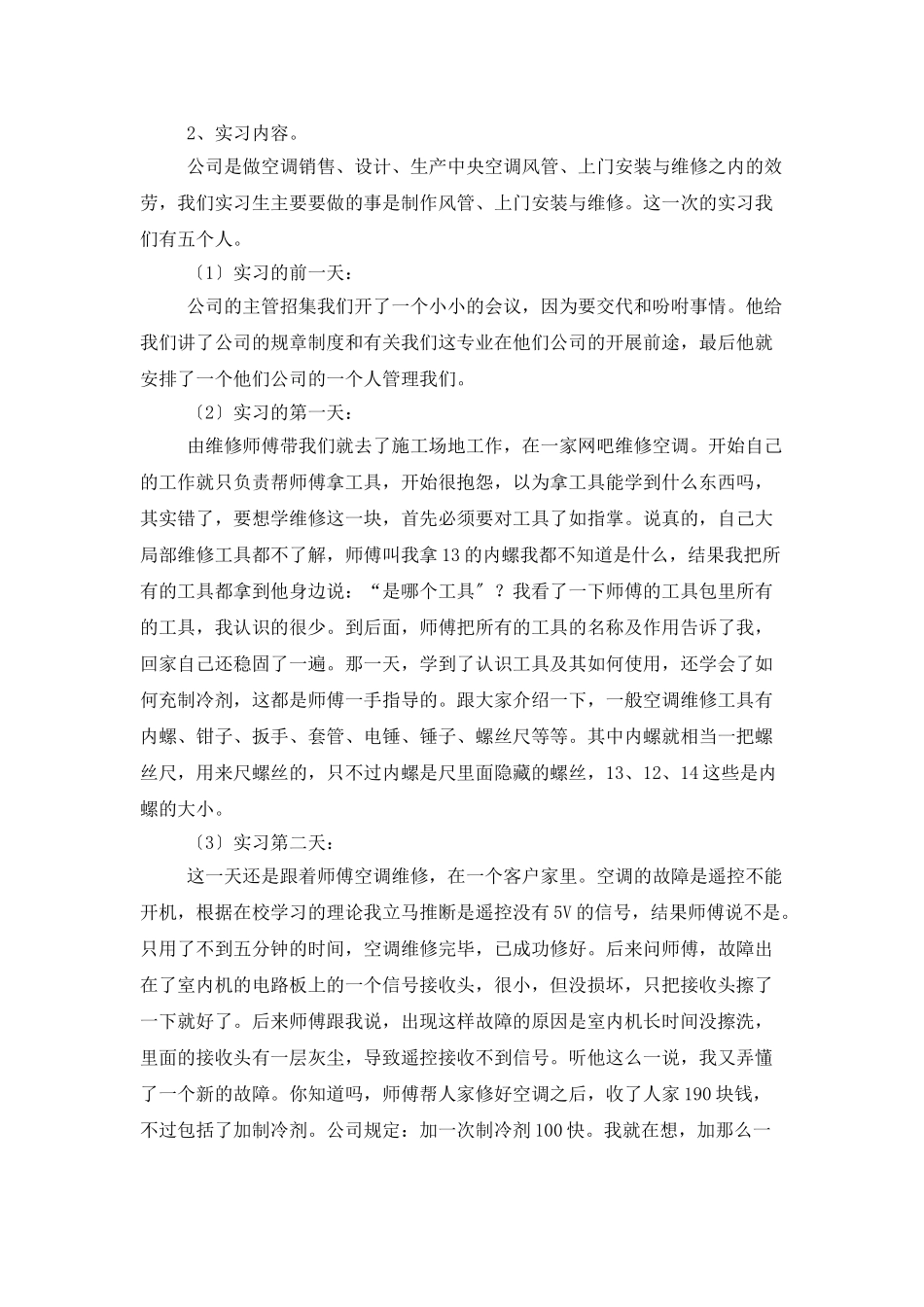 2、实习内容。

公司是做空调销售、设计、生产中央空调风管、上门安装与维修之内的效劳，我们实习生主要要做的事是制作风管、上门安装与维修。这一次的实习我们有五个人。

〔1〕实习的前一天：

公司的主管招集我们开了一个小小的会议，因为要交代和吩咐事情。他给我们讲了公司的规章制度和有关我们这专业在他们公司的开展前途，最后他就安排了一个他们公司的一个人管理我们。

〔2〕实习的第一天：

由维修师傅带我们就去了施工场地工作，在一家网吧维修空调。开始自己的工作就只负责帮师傅拿工具，开始很抱怨，以为拿工具能学到什么东西吗，其实错了，要想学维修这一块，首先必须要对工具了如指掌。说真的，自己大局部维修工具都不了解，师傅叫我拿13的内螺我都不知道是什么，结果我把所有的工具都拿到他身边说：“是哪个工具〞？我看了一下师傅的工具包里所有的工具，我认识的很少。到后面，师傅把所有的工具的名称及作用告诉了我，回家自己还稳固了一遍。那一天，学到了认识工具及其如何使用，还学会了如何充制冷剂，这都是师傅一手指导的。跟大家介绍一下，一般空调维修工具有内螺、钳子、扳手、套管、电锤、锤子、螺丝尺等等。其中内螺就相当一把螺丝尺，用来尺螺丝的，只不过内螺是尺里面隐藏的螺丝，13、12、14这些是内螺的大小。

〔3〕实习第二天：

这一天还是跟着师傅空调维修，在一个客户家里。空调的故障是遥控不能开机，根据在校学习的理论我立马推断是遥控没有5V的信号，结果师傅说不是。只用了不到五分钟的时间，空调维修完毕，已成功修好。后来问师傅，故障出在了室内机的电路板上的一个信号接收头，很小，但没损坏，只把接收头擦了一下就好了。后来师傅跟我说，出现这样故障的原因是室内机长时间没擦洗，里面的接收头有一层灰尘，导致遥控接收不到信号。听他这么一说，我又弄懂了一个新的故障。你知道吗，师傅帮人家修好空调之后，收了人家190块钱，不过包括了加制冷剂。公司规定：加一次制冷剂100快。我就在想，加那么一